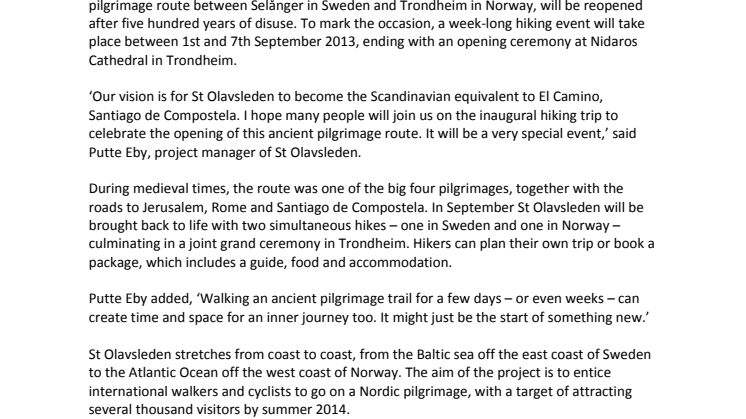 pilgrimage route between Selånger in Sweden and Trondheim in Norway, will be reopened after five hundred years of disuse. To mark the occasion, a week-long hiking event will take place between 1st and 7th September 2013, ending with an opening ceremony at Nidaros Cathedral in Trondheim.

‘Our vision is for St Olavsleden to become the Scandinavian equivalent to El Camino, Santiago de Compostela. I hope many people will join us on the inaugural hiking trip to celebrate the opening of this ancient pilgrimage route. It will be a very special event,’ said Putte Eby, project manager of St Olavsleden.

During medieval times, the route was one of the big four pilgrimages, together with the roads to Jerusalem, Rome and Santiago de Compostela. In September St Olavsleden will be brought back to life with two simultaneous hikes – one in Sweden and one in Norway – culminating in a joint grand ceremony in Trondheim. Hikers can plan their own trip or book a package, which includes a guide, food and accommodation.

Putte Eby added, ‘Walking an ancient pilgrimage trail for a few days – or even weeks – can create time and space for an inner journey too. It might just be the start of something new.’

St Olavsleden stretches from coast to coast, from the Baltic sea off the east coast of Sweden to the Atlantic Ocean off the west coast of Norway. The aim of the project is to entice international walkers and cyclists to go on a Nordic pilgrimage, with a target of attracting several thousand visitors by summer 2014.